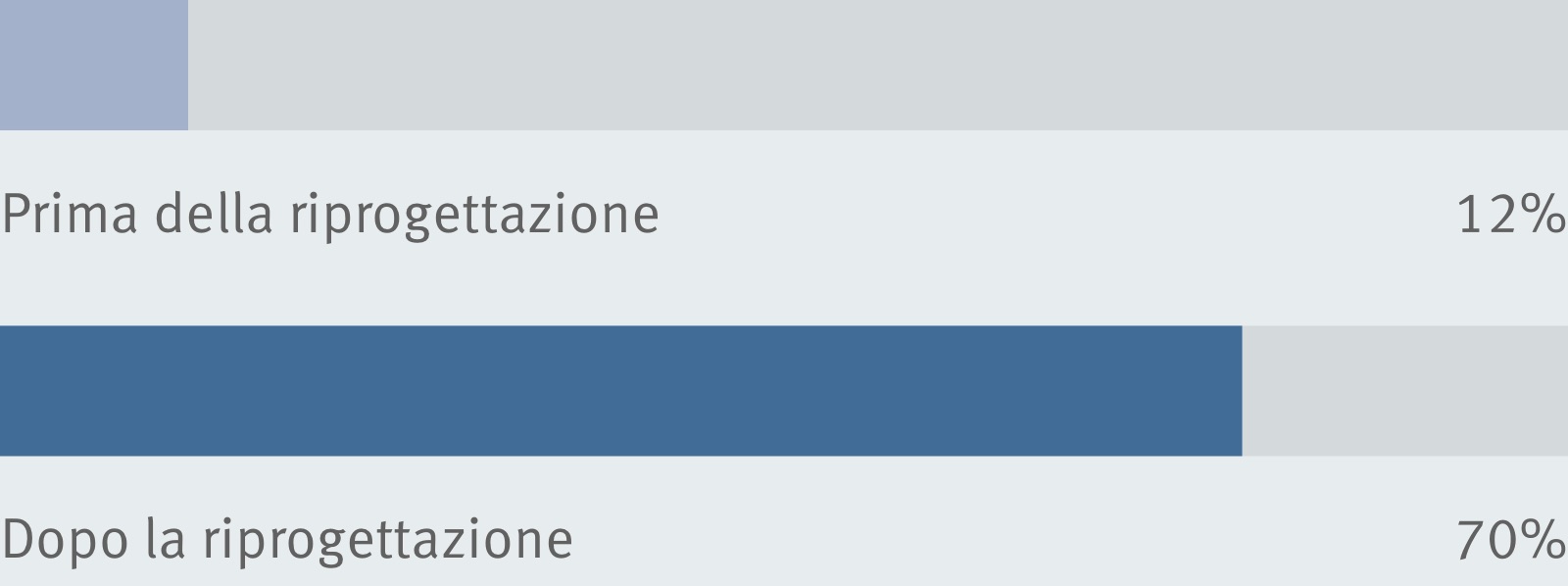 Prima della riprogettazione 12%

Dopo la riprogettazione 70%